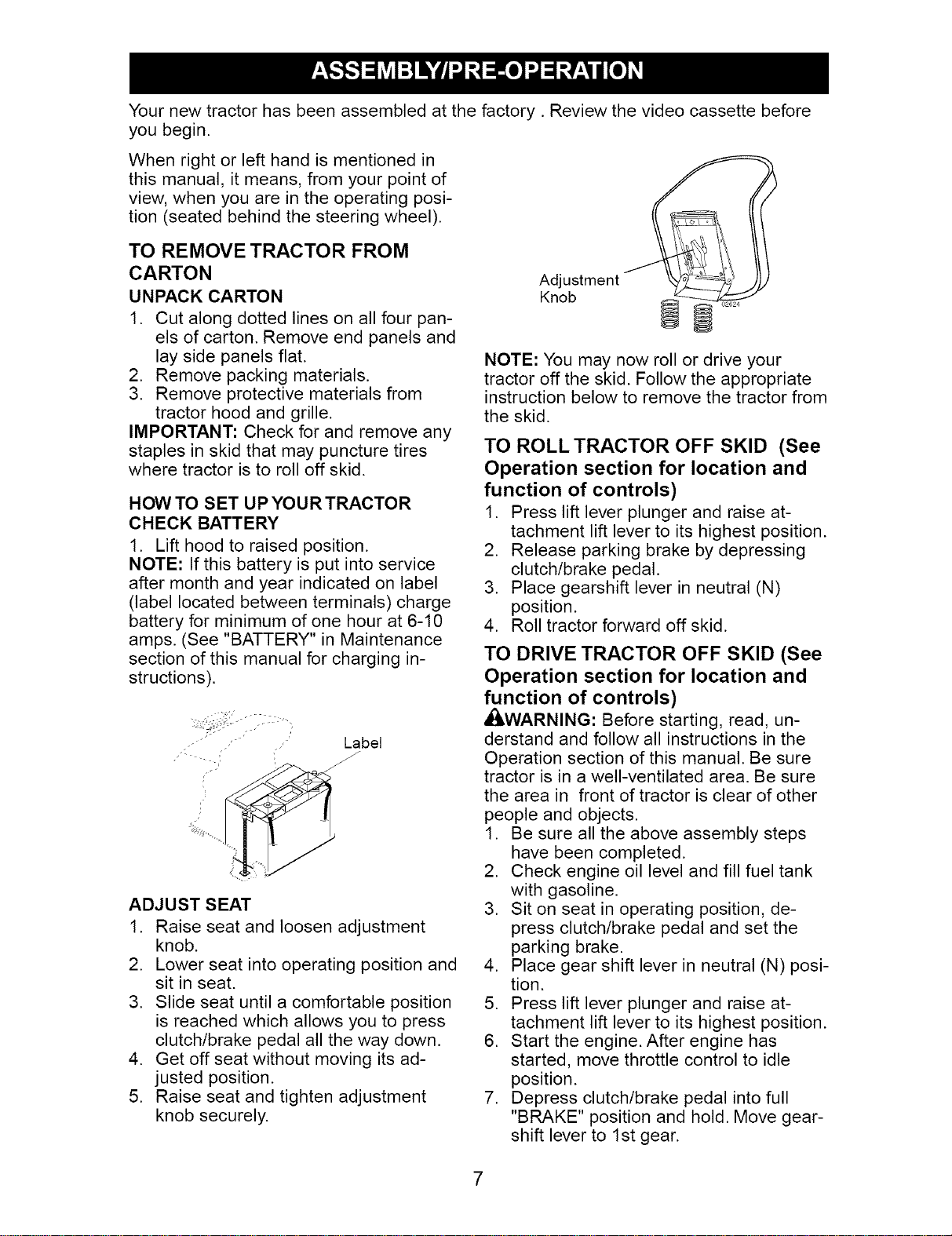 ASSEMBLY/PRE-OPERATION

Your new tractor has been assembled at the factory . Review the video cassette before you begin.

When right or left hand is mentioned in this manual, it means, from your point of view, when you are in the operating position (seated behind the steering wheel).

TO REMOVE TRACTOR FROM CARTON

UNPACK CARTON

1. Cut along dotted lines on all four panels of carton. Remove end panels and lay side panels flat.
2. Remove packing materials.
3. Remove protective materials from tractor hood and grille.

IMPORTANT: Check for and remove any staples in skid that may puncture tires where tractor is to roll off skid.

HOW TO SET UP YOUR TRACTOR

CHECK BATTERY

1. Lift hood to raised position.

NOTE: If this battery is put into service after month and year indicated on label (label located between terminals) charge battery for minimum of one hour at 6-10 amps. (See "BATTERY" in Maintenance section of this manual for charging instructions).

Label

ADJUST SEAT

1. Raise seat and loosen adjustment knob.
2. Lower seat into operating position and sit in seat.
3. Slide seat until a comfortable position is reached which allows you to press clutch/brake pedal all the way down.
4. Get off seat without moving its adjusted position.
5. Raise seat and tighten adjustment knob securely.

Adjustment Knob

NOTE: You may now roll or drive your tractor off the skid. Follow the appropriate instruction below to remove the tractor from the skid.

TO ROLL TRACTOR OFF SKID (See Operation section for location and function of controls)

1. Press lift lever plunger and raise attachment lift lever to its highest position.
2. Release parking brake by depressing clutch/brake pedal.
3. Place gearshift lever in neutral (N) position.
4. Roll tractor forward off skid.

TO DRIVE TRACTOR OFF SKID (See Operation section for location and function of controls)

WARNING: Before starting, read, understand and follow all instructions in the Operation section of this manual. Be sure tractor is in a well-ventilated area. Be sure the area in front of tractor is clear of other people and objects.

1. Be sure all the above assembly steps have been completed.
2. Check engine oil level and fill fuel tank with gasoline.
3. Sit on seat in operating position, depress clutch/brake pedal and set the parking brake.
4. Place gear shift lever in neutral (N) position.
5. Press lift lever plunger and raise attachment lift lever to its highest position.
6. Start the engine. After engine has started, move throttle control to idle position.
7. Depress clutch/brake pedal into full "BRAKE" position and hold. Move gearshift lever to 1st gear.

7